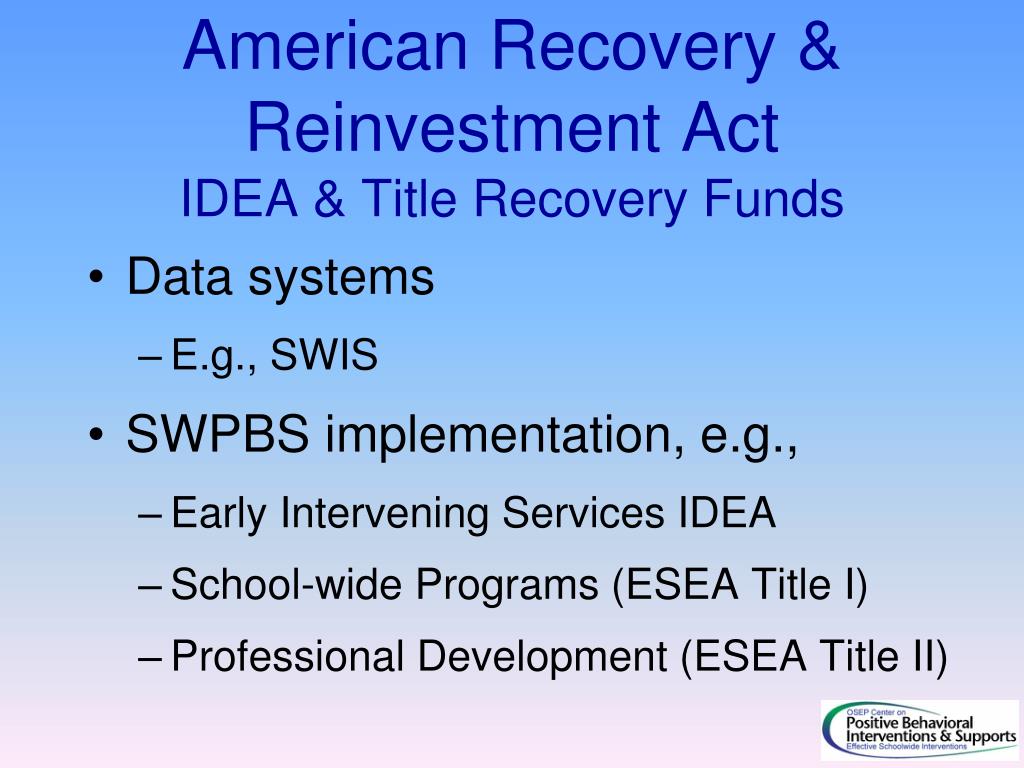 American Recovery & Reinvestment Act
IDEA & Title Recovery Funds

• Data systems
– E.g., SWIS
• SWPBS implementation, e.g.,
– Early Intervening Services IDEA
– School-wide Programs (ESEA Title I)
– Professional Development (ESEA Title II)

OSEP Center on
Positive Behavioral Interventions & Supports
Effective Schoolwide Interventions